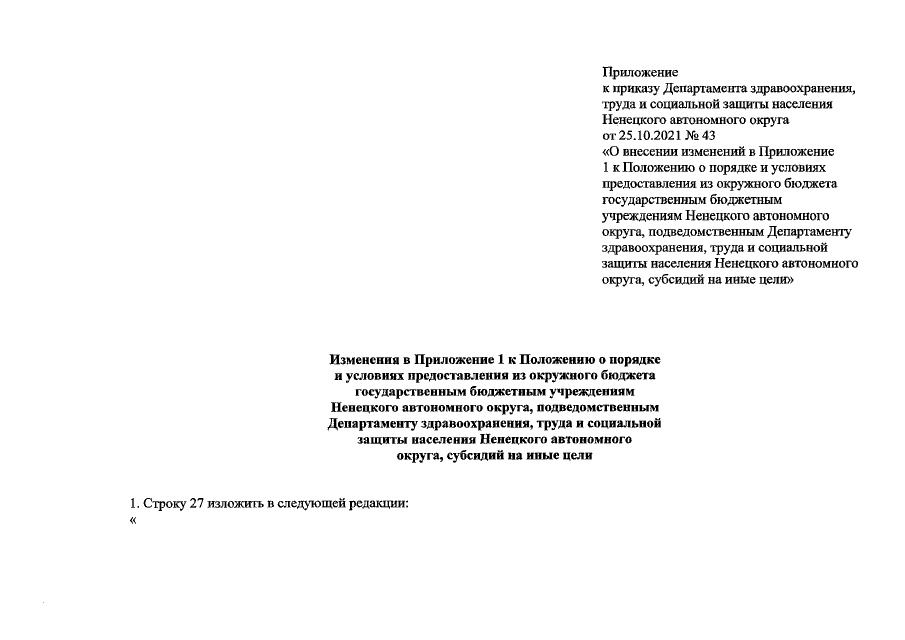 Приложение
к приказу Департамента здравоохранения, труда и социальной защиты населения Ненецкого автономного округа
от 25.10.2021 № 43
«О внесении изменений в Приложение 1 к Положению о порядке и условиях предоставления из окружного бюджета государственным бюджетным учреждениям Ненецкого автономного округа, подведомственным Департаменту здравоохранения, труда и социальной защиты населения Ненецкого автономного округа, субсидий на иные цели»

Изменения в Приложение 1 к Положению о порядке и условиях предоставления из окружного бюджета государственным бюджетным учреждениям Ненецкого автономного округа, подведомственным Департаменту здравоохранения, труда и социальной защиты населения Ненецкого автономного округа, субсидий на иные цели

1. Строку 27 изложить в следующей редакции:
«